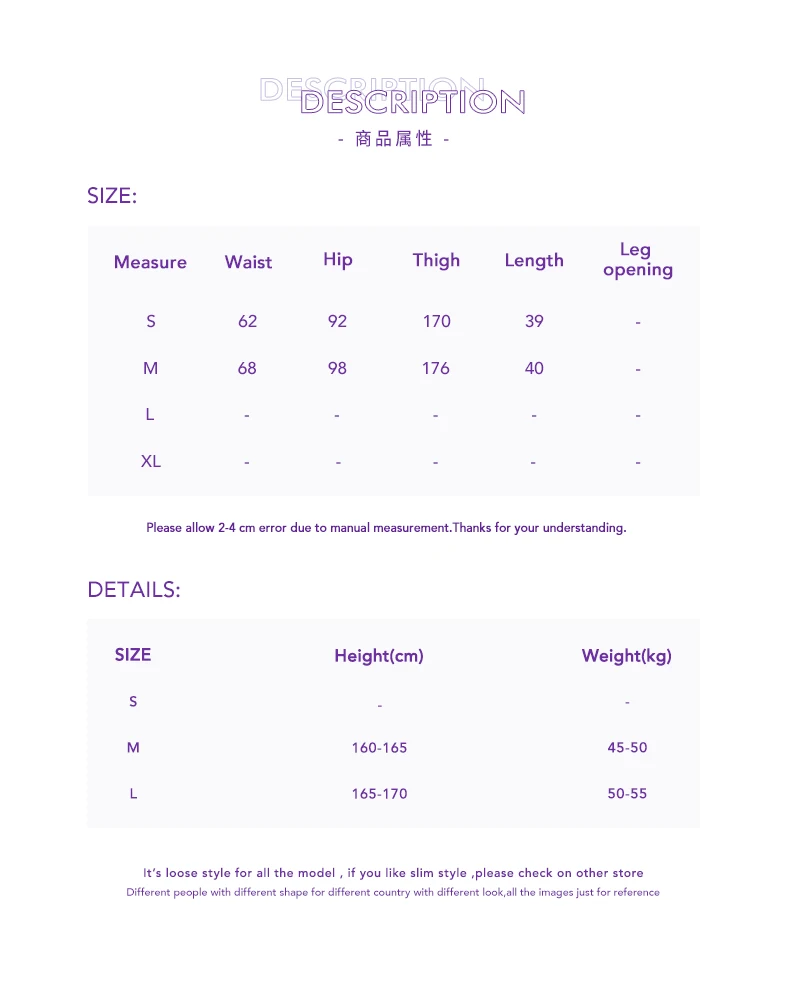 DESCRIPTION
DESCRIPTION
- 商品属性 -

SIZE:

| Measure | Waist | Hip | Thigh | Length | Leg opening |
|---|---|---|---|---|---|
| S | 62 | 92 | 170 | 39 | - |
| M | 68 | 98 | 176 | 40 | - |
| L | - | - | - | - | - |
| XL | - | - | - | - | - |

Please allow 2-4 cm error due to manual measurement.Thanks for your understanding.

DETAILS:

| SIZE | Height(cm) | Weight(kg) |
|---|---|---|
| S | - | - |
| M | 160-165 | 45-50 |
| L | 165-170 | 50-55 |

It's loose style for all the model , if you like slim style ,please check on other store
Different people with different shape for different country with different look,all the images just for reference